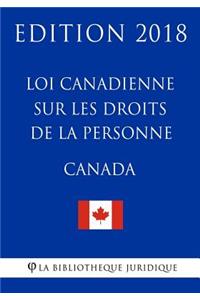 EDITION 2018

LOI CANADIENNE SUR LES DROITS DE LA PERSONNE

CANADA

LA BIBLIOTHEQUE JURIDIQUE